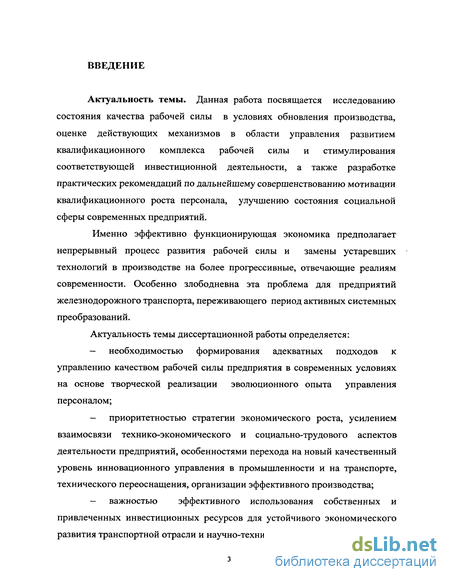 ВВЕДЕНИЕ

Актуальность темы. Данная работа посвящается исследованию состояния качества рабочей силы в условиях обновления производства, оценке действующих механизмов в области управления развитием квалификационного комплекса рабочей силы и стимулирования соответствующей инвестиционной деятельности, а также разработке практических рекомендаций по дальнейшему совершенствованию мотивации квалификационного роста персонала, улучшению состояния социальной сферы современных предприятий.

Именно эффективно функционирующая экономика предполагает непрерывный процесс развития рабочей силы и замены устаревших технологий в производстве на более прогрессивные, отвечающие реалиям современности. Особенно злободневна эта проблема для предприятий железнодорожного транспорта, переживающего период активных системных преобразований.

Актуальность темы диссертационной работы определяется:

– необходимостью формирования адекватных подходов к управлению качеством рабочей силы предприятия в современных условиях на основе творческой реализации эволюционного опыта управления персоналом;

– приоритетностью стратегии экономического роста, усилением взаимосвязи технико-экономического и социально-трудового аспектов деятельности предприятий, особенностями перехода на новый качественный уровень инновационного управления в промышленности и на транспорте, технического переоснащения, организации эффективного производства;

– важностью эффективного использования собственных и привлеченных инвестиционных ресурсов для устойчивого экономического развития транспортной отрасли и научно-техни

3

dsLib.net
библиотека диссертаций